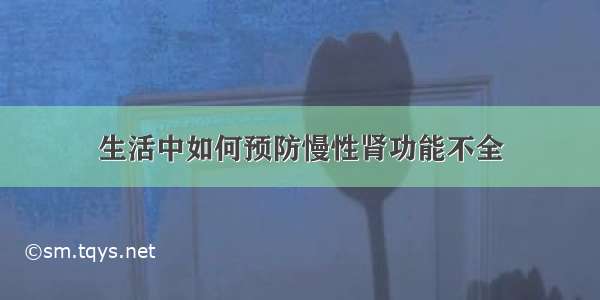 生活中如何预防慢性肾功能不全

©sm.tqys.net